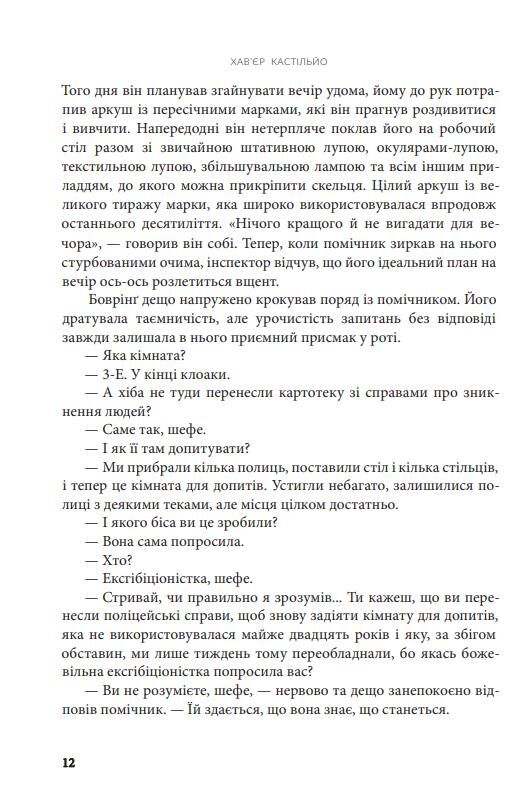 ХАВ'ЄР КАСТІЛЬЙО

Того дня він планував згайнувати вечір удома, йому до рук потрапив аркуш із пересічними марками, які він прагнув роздивитися і вивчити. Напередодні він нетерпляче поклав його на робочий стіл разом зі звичайною штативною лупою, окулярами-лупою, текстильною лупою, збільшувальною лампою та всім іншим приладдям, до якого можна прикріпити скельця. Цілий аркуш із великого тиражу марки, яка широко використовувалася впродовж останнього десятиліття. «Нічого кращого й не вигадати для вечора», — говорив він собі. Тепер, коли помічник зиркав на нього стурбованими очима, інспектор відчув, що його ідеальний план на вечір ось-ось розлетиться вщент.

Боврінґ дещо напружено крокував поряд із помічником. Його дратувала таємничість, але урочистість запитань без відповіді завжди залишала в нього приємний присмак у роті.

— Яка кімната?

— 3-Е. У кінці клоаки.

— А хіба не туди перенесли картотеку зі справами про зникнення людей?

— Саме так, шефе.

— І як її там допитувати?

— Ми прибрали кілька полиць, поставили стіл і кілька стільців, і тепер це кімната для допитів. Устигли небагато, залишилися полиці з деякими теками, але місця цілком достатньо.

— І якого біса ви це зробили?

— Вона сама попросила.

— Хто?

— Ексгібіціоністка, шефе.

— Стривай, чи правильно я зрозумів... Ти кажеш, що ви перенесли поліцейські справи, щоб знову задіяти кімнату для допитів, яка не використовувалася майже двадцять років і яку, за збігом обставин, ми лише тиждень тому переобладнали, бо якась божевільна ексгібіціоністка попросила вас?

— Ви не розумієте, шефе, — нервово та дещо занепокоєно відповів помічник. — Їй здається, що вона знає, що станеться.

12